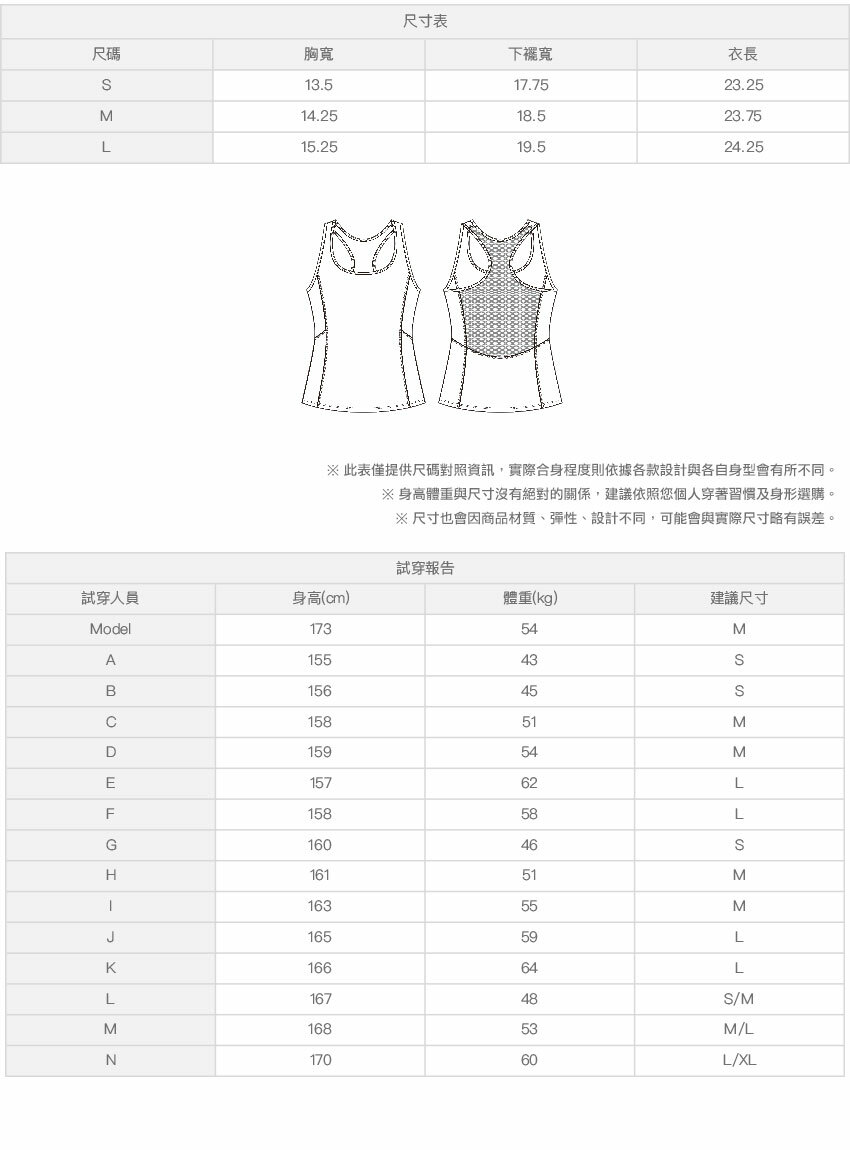 尺寸表

| 尺碼 | 胸寬 | 下襬寬 | 衣長 |
|---|---|---|---|
| S | 13.5 | 17.75 | 23.25 |
| M | 14.25 | 18.5 | 23.75 |
| L | 15.25 | 19.5 | 24.25 |

※ 此表僅提供尺碼對照資訊，實際合身程度則依據各款設計與各自身型會有所不同。
※ 身高體重與尺寸沒有絕對的關係，建議依照您個人穿著習慣及身形選購。
※ 尺寸也會因商品材質、彈性、設計不同，可能會與實際尺寸略有誤差。

試穿報告

| 試穿人員 | 身高(cm) | 體重(kg) | 建議尺寸 |
|---|---|---|---|
| Model | 173 | 54 | M |
| A | 155 | 43 | S |
| B | 156 | 45 | S |
| C | 158 | 51 | M |
| D | 159 | 54 | M |
| E | 157 | 62 | L |
| F | 158 | 58 | L |
| G | 160 | 46 | S |
| H | 161 | 51 | M |
| I | 163 | 55 | M |
| J | 165 | 59 | L |
| K | 166 | 64 | L |
| L | 167 | 48 | S/M |
| M | 168 | 53 | M/L |
| N | 170 | 60 | L/XL |